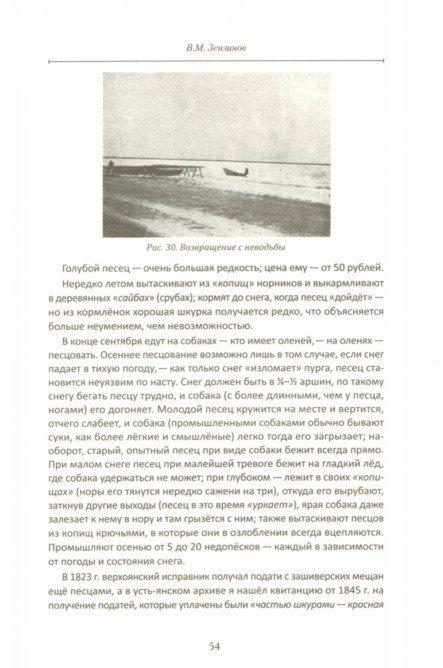 В.М. Зензинов

Рис. 30. Возвращение с неводьбы

Голубой песец — очень большая редкость; цена ему — от 50 рублей.

Нередко летом вытаскивают из «копищ» норников и выкармливают в деревянных «сайбах» (срубах); кормят до снега, когда песец «дойдёт» — но из кормлёнок хорошая шкурка получается редко, что объясняется больше неумением, чем невозможностью.

В конце сентября едут на собаках — кто имеет оленей, — на оленях — песцовать. Осеннее песцование возможно лишь в том случае, если снег падает в тихую погоду, — как только снег «изломает» пурга, песец становится неуязвим по насту. Снег должен быть в ¼–½ аршин, по такому снегу бегать песцу трудно, и собака (с более длинными, чем у песца, ногами) его догоняет. Молодой песец кружится на месте и вертится, отчего слабеет, и собака (промышленными собаками обычно бывают суки, как более лёгкие и смышлёные) легко тогда его загрызает; наоборот, старый, опытный песец при виде собаки бежит всегда прямо. При малом снеге песец при малейшей тревоге бежит на гладкий лёд, где собака удержаться не может; при глубоком — лежит в своих «копищах» (норы его тянутся нередко сажени на три), откуда его вырубают, заткнув другие выходы (песец в это время «уркает»), ярая собака даже залезает к нему в нору и там грызётся с ним; также вытаскивают песцов из копищ крючьями, в которые они в озлоблении всегда вцепляются. Промышляют осенью от 5 до 20 недопёсков — каждый в зависимости от погоды и состояния снега.

В 1823 г. верхоянский исправник получал подати с зашиверских мещан ещё песцами, а в усть-янском архиве я нашёл квитанцию от 1845 г. на получение податей, которые уплачены были «частью шкурами — красная

54